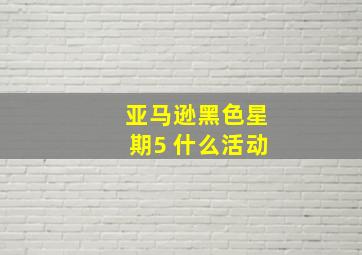 亚马逊黑色星期5 什么活动